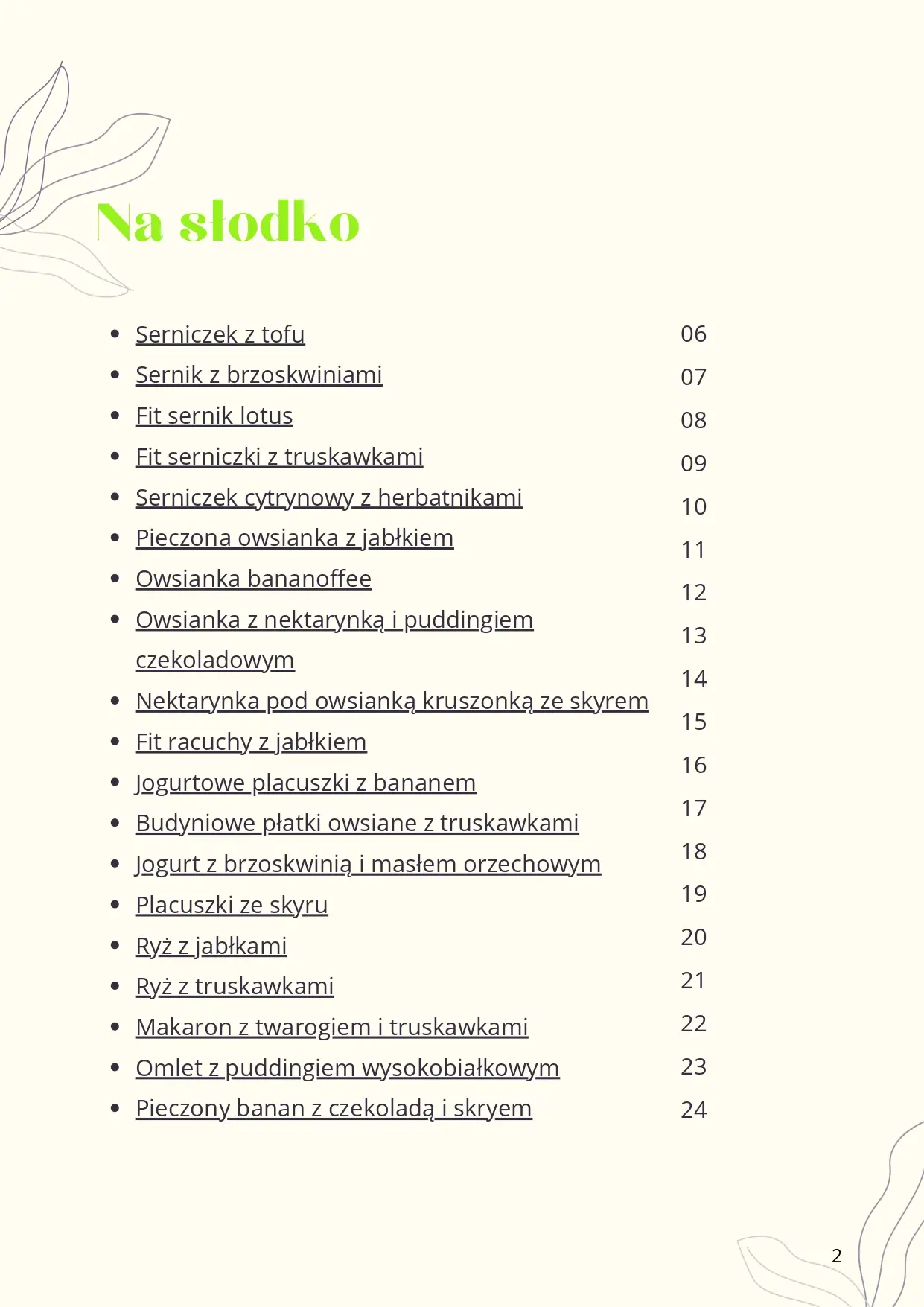 Na słodko

• Serniczek z tofu 06
• Sernik z brzoskwiniami 07
• Fit sernik lotus 08
• Fit serniczki z truskawkami 09
• Serniczek cytrynowy z herbatnikami 10
• Pieczona owsianka z jabłkiem 11
• Owsianka bananoffee 12
• Owsianka z nektarynką i puddingiem czekoladowym 13
• Nektarynka pod owsianką kruszonką ze skyrem 14
• Fit racuchy z jabłkiem 15
• Jogurtowe placuszki z bananem 16
• Budyniowe płatki owsiane z truskawkami 17
• Jogurt z brzoskwinią i masłem orzechowym 18
• Placuszki ze skyru 19
• Ryż z jabłkami 20
• Ryż z truskawkami 21
• Makaron z twarogiem i truskawkami 22
• Omlet z puddingiem wysokobiałkowym 23
• Pieczony banan z czekoladą i skryem 24

2